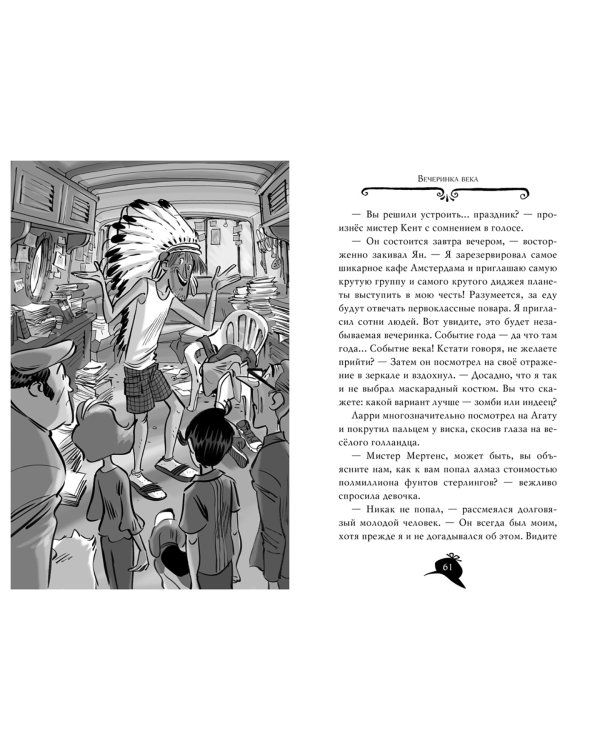 Вечеринка века

— Вы решили устроить... праздник? — произнёс мистер Кент с сомнением в голосе.

— Он состоится завтра вечером, — восторженно закивал Ян. — Я зарезервировал самое шикарное кафе Амстердама и приглашаю самую крутую группу и самого крутого диджея планеты выступить в мою честь! Разумеется, за еду будут отвечать первоклассные повара. Я пригласил сотни людей. Вот увидите, это будет незабываемая вечеринка. Событие года — да что там года... Событие века! Кстати говоря, не желаете прийти? — Затем он посмотрел на своё отражение в зеркале и вздохнул. — Досадно, что я так и не выбрал маскарадный костюм. Вы что скажете: какой вариант лучше — зомби или индеец?

Ларри многозначительно посмотрел на Агату и покрутил пальцем у виска, скосив глаза на весёлого голландца.

— Мистер Мертенс, может быть, вы объясните нам, как к вам попал алмаз стоимостью полмиллиона фунтов стерлингов? — вежливо спросила девочка.

— Никак не попал, — рассмеялся долговязый молодой человек. — Он всегда был моим, хотя прежде я и не догадывался об этом. Видите

61